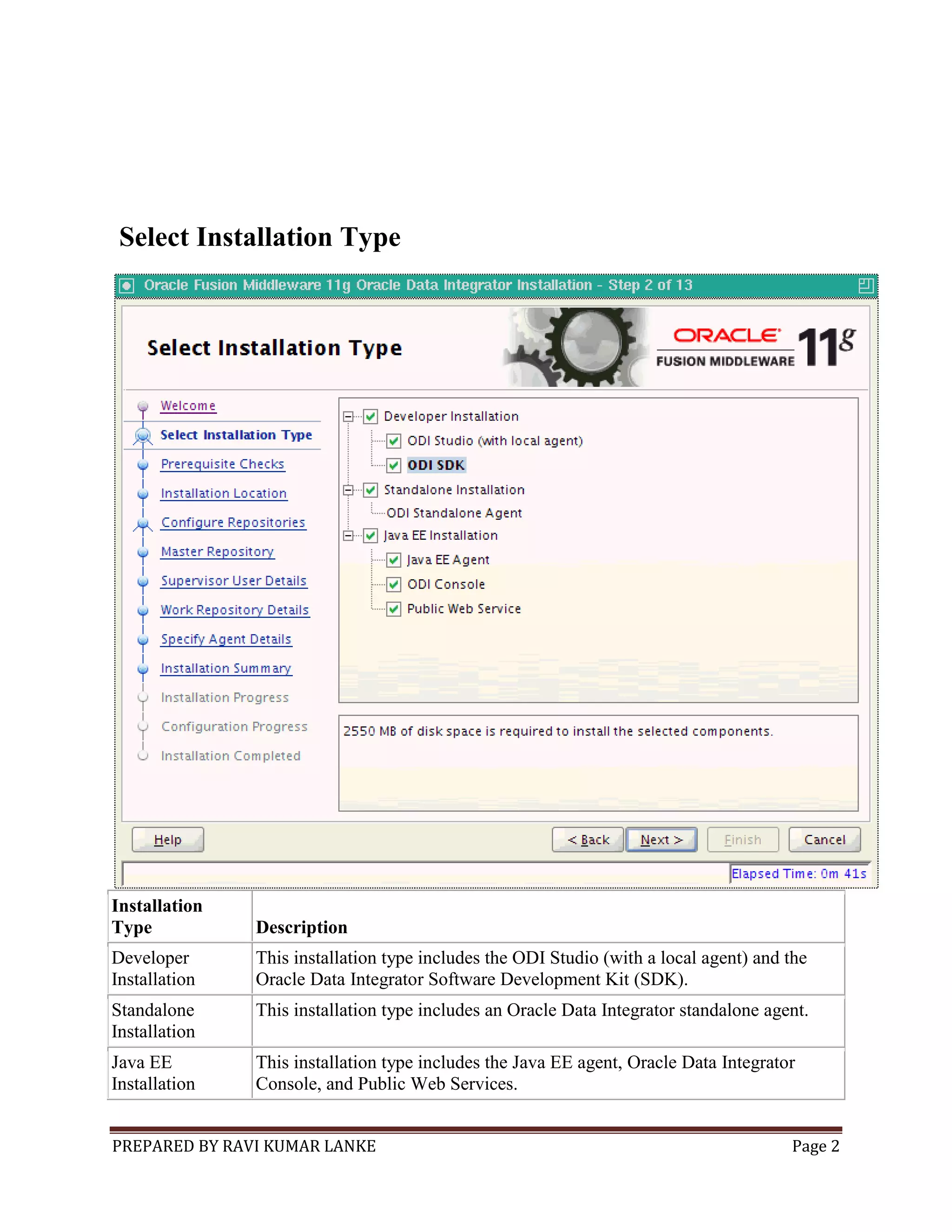 Select Installation Type

Oracle Fusion Middleware 11g Oracle Data Integrator Installation - Step 2 of 13

Select Installation Type

ORACLE FUSION MIDDLEWARE 11g

Welcome
Select Installation Type
Prerequisite Checks
Installation Location
Configure Repositories
Master Repository
Supervisor User Details
Work Repository Details
Specify Agent Details
Installation Summary
Installation Progress
Configuration Progress
Installation Completed

Developer Installation
ODI Studio (with local agent)
ODI SDK
Standalone Installation
ODI Standalone Agent
Java EE Installation
Java EE Agent
ODI Console
Public Web Service

2550 MB of disk space is required to install the selected components.

Help
< Back
Next >
Finish
Cancel

Elapsed Time: 0m 41s

| Installation Type | Description |
|---|---|
| Developer Installation | This installation type includes the ODI Studio (with a local agent) and the Oracle Data Integrator Software Development Kit (SDK). |
| Standalone Installation | This installation type includes an Oracle Data Integrator standalone agent. |
| Java EE Installation | This installation type includes the Java EE agent, Oracle Data Integrator Console, and Public Web Services. |

PREPARED BY RAVI KUMAR LANKE
Page 2